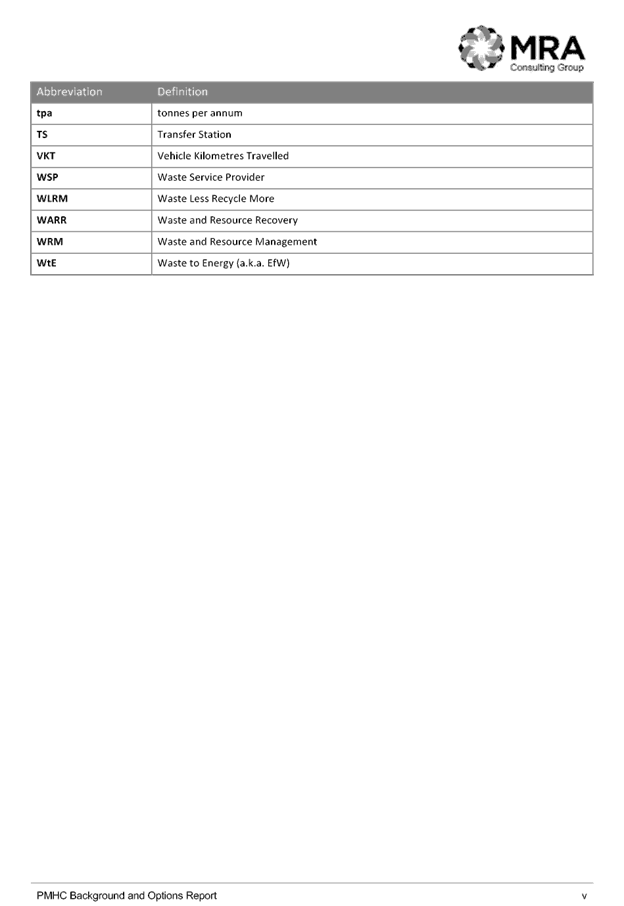 MRA
Consulting Group

| Abbreviation | Definition |
|---|---|
| tpa | tonnes per annum |
| TS | Transfer Station |
| VKT | Vehicle Kilometres Travelled |
| WSP | Waste Service Provider |
| WLRM | Waste Less Recycle More |
| WARR | Waste and Resource Recovery |
| WRM | Waste and Resource Management |
| WtE | Waste to Energy (a.k.a. EfW) |

PMHC Background and Options Report
v